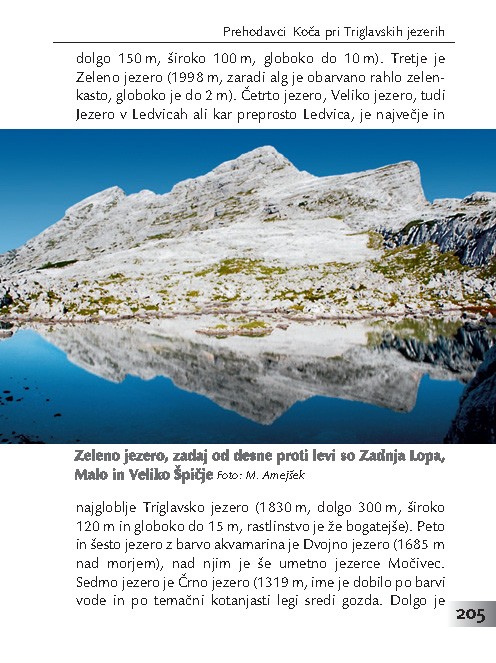 Prehodavci Koča pri Triglavskih jezerih

dolgo 150 m, široko 100 m, globoko do 10 m). Tretje je Zeleno jezero (1998 m, zaradi alg je obarvano rahlo zelenkasto, globoko je do 2 m). Četrto jezero, Veliko jezero, tudi Jezero v Ledvicah ali kar preprosto Ledvica, je največje in

Zeleno jezero, zadaj od desne proti levi so Zadnja Lopa, Malo in Veliko Špičje Foto: M. Amejšek

najgloblje Triglavsko jezero (1830 m, dolgo 300 m, široko 120 m in globoko do 15 m, rastlinstvo je že bogatejše). Peto in šesto jezero z barvo akvamarina je Dvojno jezero (1685 m nad morjem), nad njim je še umetno jezerce Močivec. Sedmo jezero je Črno jezero (1319 m, ime je dobilo po barvi vode in po temačni kotanjasti legi sredi gozda. Dolgo je

205